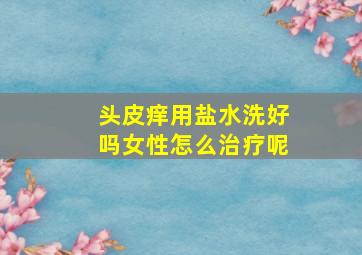 头皮痒用盐水洗好吗女性怎么治疗呢